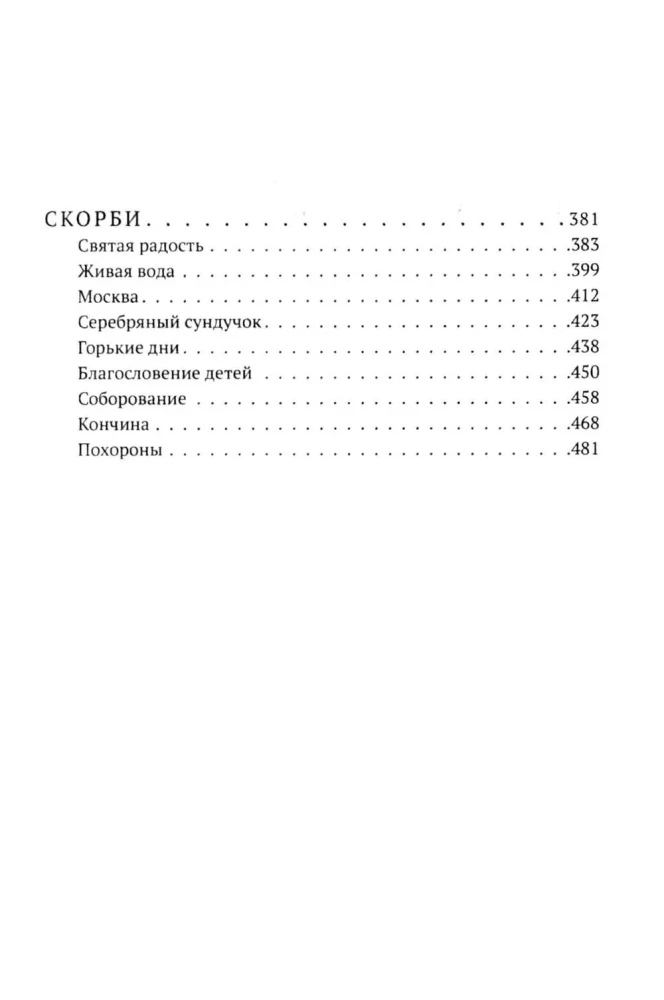 СКОРБИ 381
Святая радость 383
Живая вода 399
Москва 412
Серебряный сундучок 423
Горькие дни 438
Благословение детей 450
Соборование 458
Кончина 468
Похороны 481